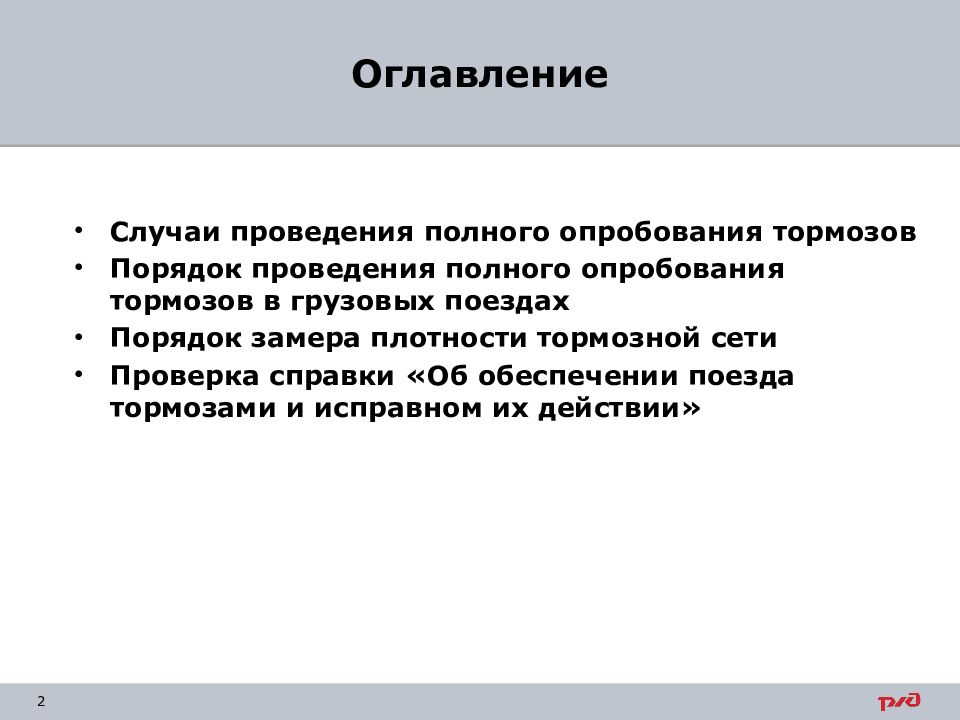 Оглавление

• Случаи проведения полного опробования тормозов
• Порядок проведения полного опробования тормозов в грузовых поездах
• Порядок замера плотности тормозной сети
• Проверка справки «Об обеспечении поезда тормозами и исправном их действии»

2

РЖД